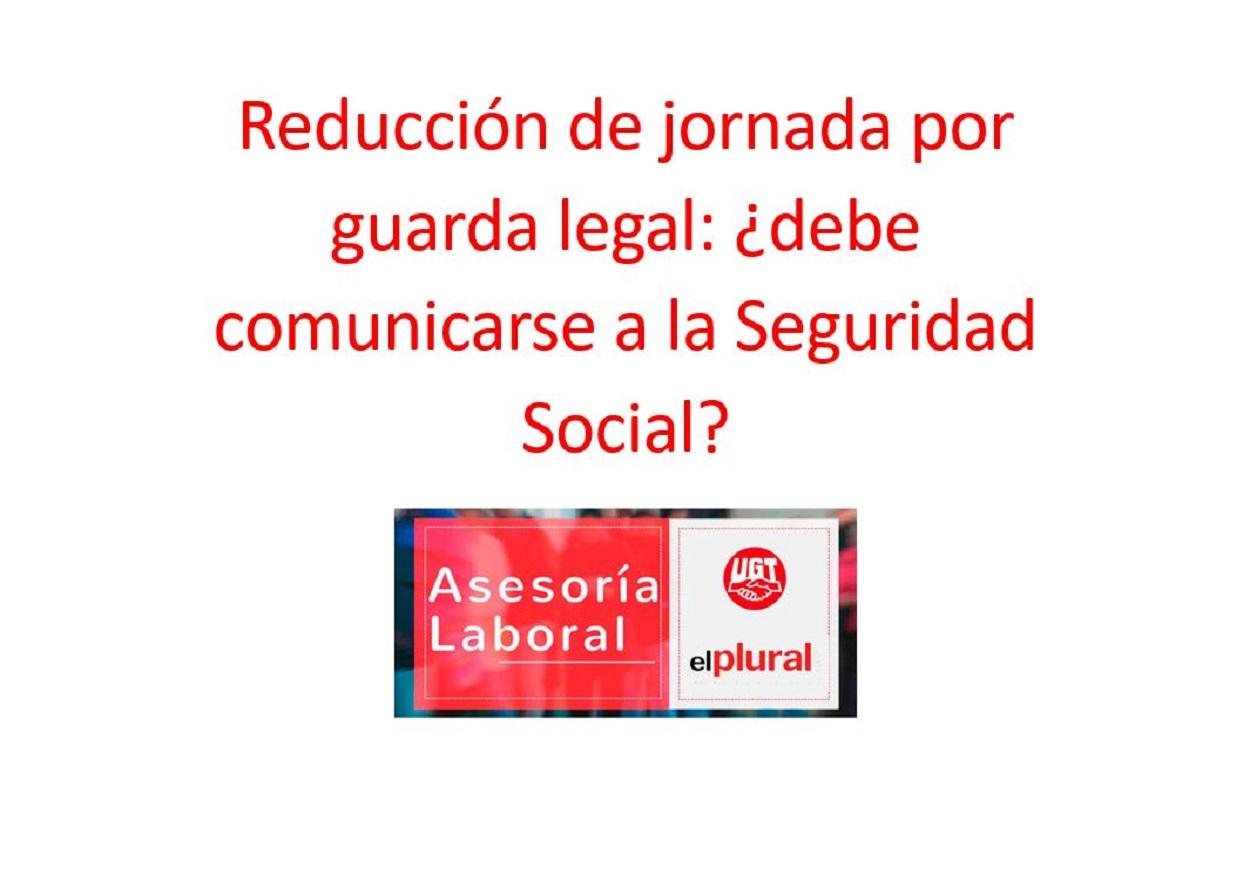 Reducción de jornada por guarda legal: ¿debe comunicarse a la Seguridad Social?

Asesoría Laboral

UGT

elplural